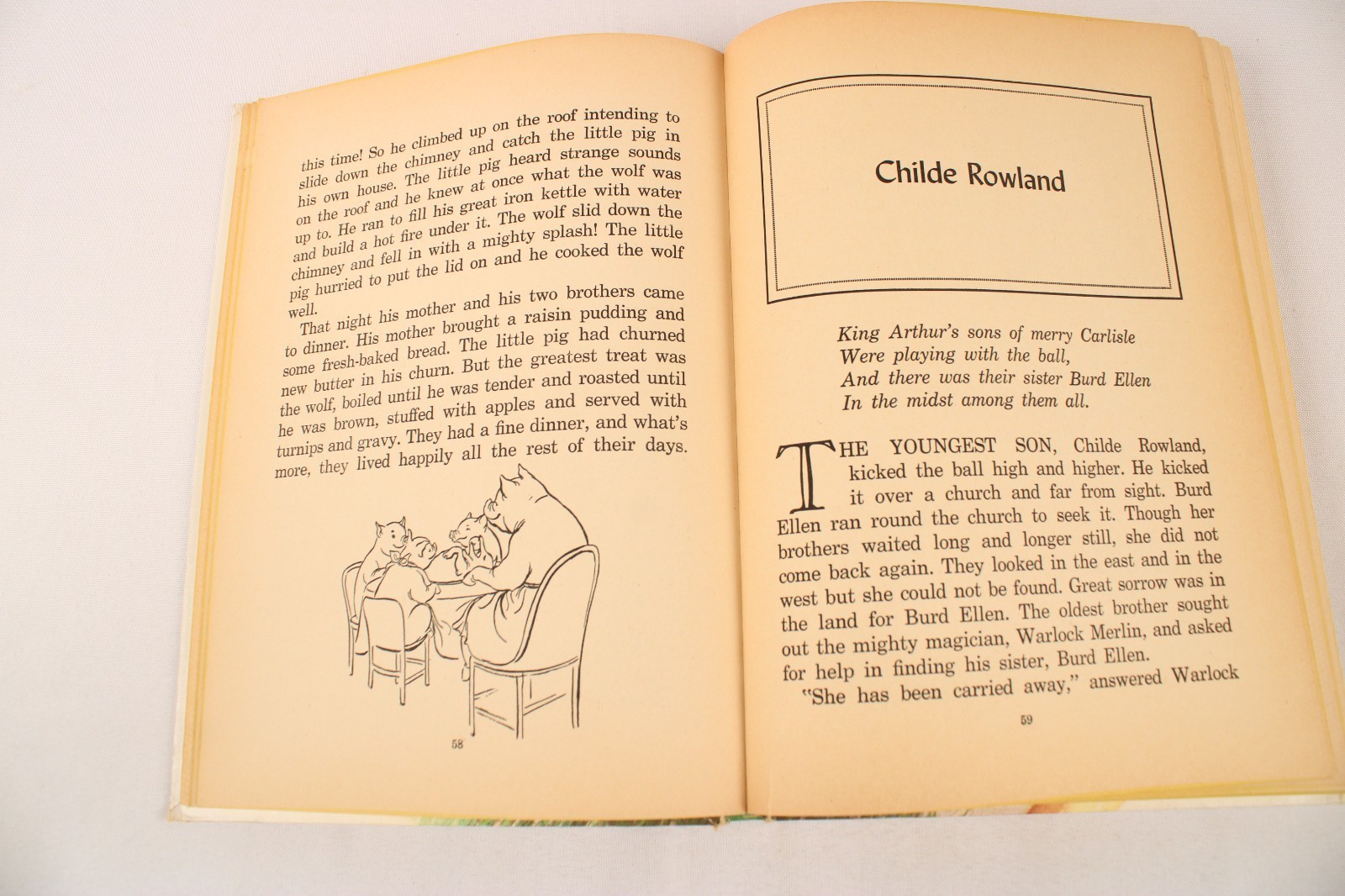 this time! So he climbed up on the roof intending to slide down the chimney and catch the little pig in his own house. The little pig heard strange sounds on the roof and he knew at once what the wolf was up to. He ran to fill his great iron kettle with water and build a hot fire under it. The wolf slid down the chimney and fell in with a mighty splash! The little pig hurried to put the lid on and he cooked the wolf well.

That night his mother and his two brothers came to dinner. His mother brought a raisin pudding and some fresh-baked bread. The little pig had churned new butter in his churn. But the greatest treat was the wolf, boiled until he was tender and roasted until he was brown, stuffed with apples and served with turnips and gravy. They had a fine dinner, and what's more, they lived happily all the rest of their days.

58

Childe Rowland

King Arthur's sons of merry Carlisle
Were playing with the ball,
And there was their sister Burd Ellen
In the midst among them all.

THE YOUNGEST SON, Childe Rowland, kicked the ball high and higher. He kicked it over a church and far from sight. Burd Ellen ran round the church to seek it. Though her brothers waited long and longer still, she did not come back again. They looked in the east and in the west but she could not be found. Great sorrow was in the land for Burd Ellen. The oldest brother sought out the mighty magician, Warlock Merlin, and asked for help in finding his sister, Burd Ellen.

"She has been carried away," answered Warlock

59